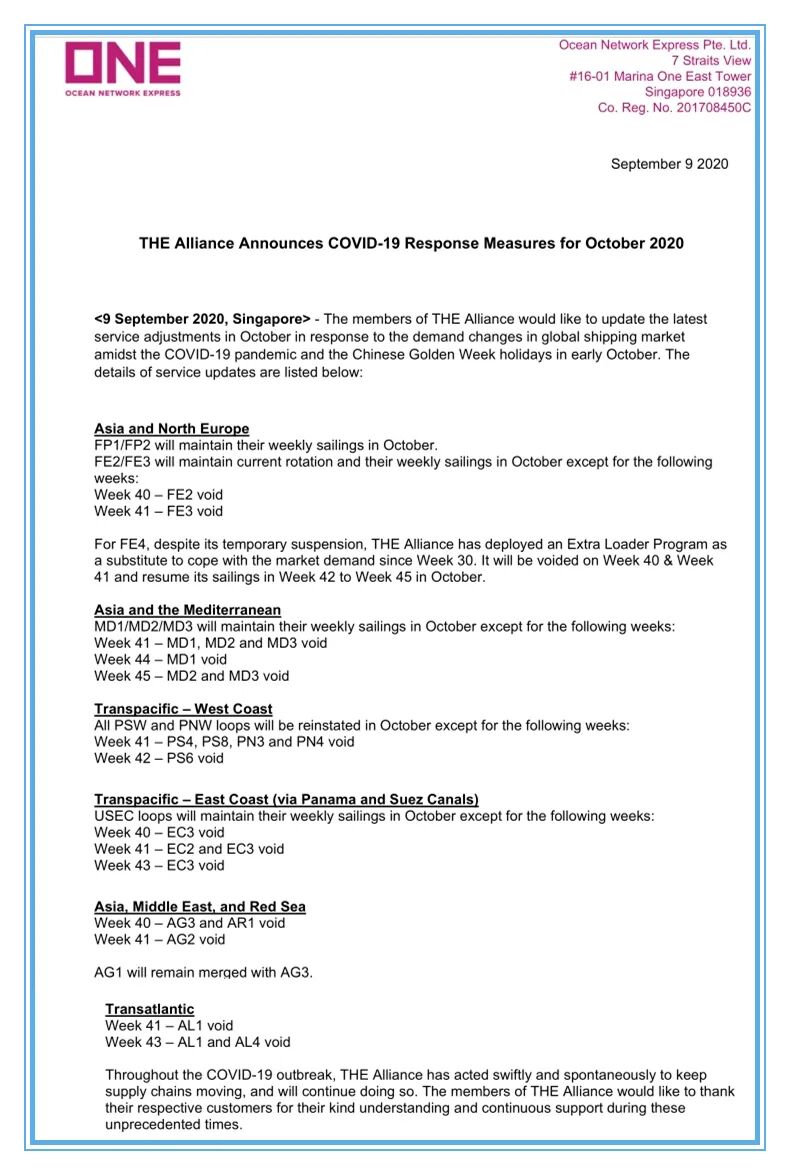 ONE
OCEAN NETWORK EXPRESS

Ocean Network Express Pte. Ltd.
7 Straits View
#16-01 Marina One East Tower
Singapore 018936
Co. Reg. No. 201708450C

September 9 2020

THE Alliance Announces COVID-19 Response Measures for October 2020

<9 September 2020, Singapore> - The members of THE Alliance would like to update the latest service adjustments in October in response to the demand changes in global shipping market amidst the COVID-19 pandemic and the Chinese Golden Week holidays in early October. The details of service updates are listed below:

Asia and North Europe
FP1/FP2 will maintain their weekly sailings in October.
FE2/FE3 will maintain current rotation and their weekly sailings in October except for the following weeks:
Week 40 – FE2 void
Week 41 – FE3 void

For FE4, despite its temporary suspension, THE Alliance has deployed an Extra Loader Program as a substitute to cope with the market demand since Week 30. It will be voided on Week 40 & Week 41 and resume its sailings in Week 42 to Week 45 in October.

Asia and the Mediterranean
MD1/MD2/MD3 will maintain their weekly sailings in October except for the following weeks:
Week 41 – MD1, MD2 and MD3 void
Week 44 – MD1 void
Week 45 – MD2 and MD3 void

Transpacific – West Coast
All PSW and PNW loops will be reinstated in October except for the following weeks:
Week 41 – PS4, PS8, PN3 and PN4 void
Week 42 – PS6 void

Transpacific – East Coast (via Panama and Suez Canals)
USEC loops will maintain their weekly sailings in October except for the following weeks:
Week 40 – EC3 void
Week 41 – EC2 and EC3 void
Week 43 – EC3 void

Asia, Middle East, and Red Sea
Week 40 – AG3 and AR1 void
Week 41 – AG2 void

AG1 will remain merged with AG3.

Transatlantic
Week 41 – AL1 void
Week 43 – AL1 and AL4 void

Throughout the COVID-19 outbreak, THE Alliance has acted swiftly and spontaneously to keep supply chains moving, and will continue doing so. The members of THE Alliance would like to thank their respective customers for their kind understanding and continuous support during these unprecedented times.